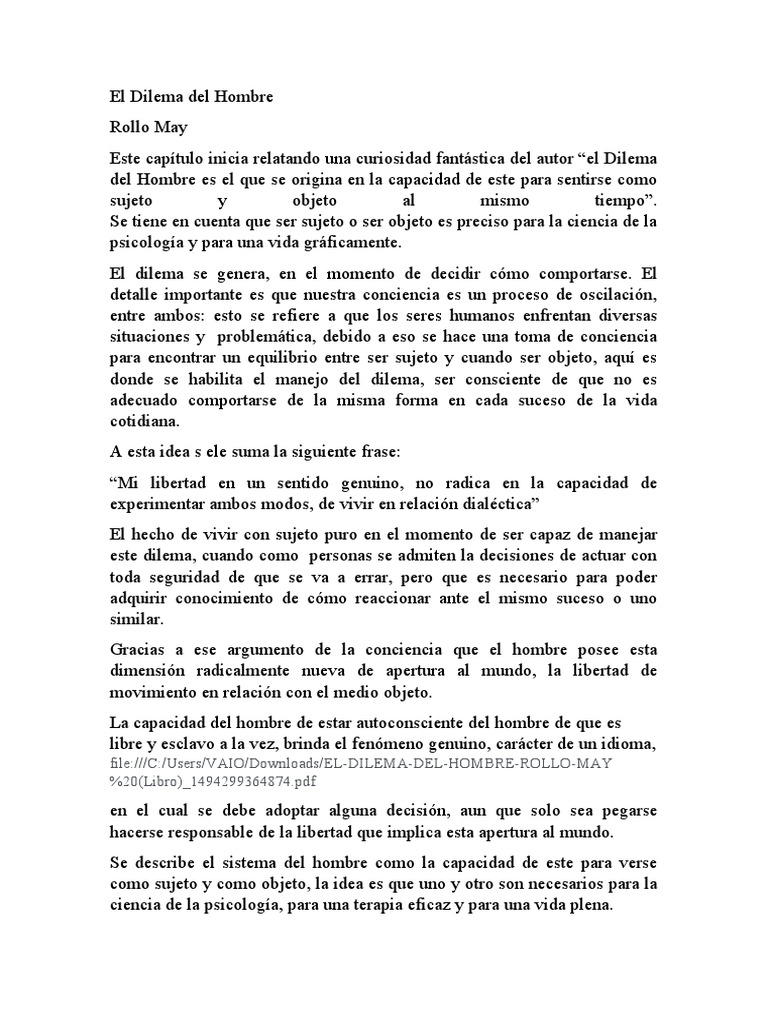 El Dilema del Hombre

Rollo May

Este capítulo inicia relatando una curiosidad fantástica del autor “el Dilema del Hombre es el que se origina en la capacidad de este para sentirse como sujeto y objeto al mismo tiempo”. Se tiene en cuenta que ser sujeto o ser objeto es preciso para la ciencia de la psicología y para una vida gráficamente.

El dilema se genera, en el momento de decidir cómo comportarse. El detalle importante es que nuestra conciencia es un proceso de oscilación, entre ambos: esto se refiere a que los seres humanos enfrentan diversas situaciones y problemática, debido a eso se hace una toma de conciencia para encontrar un equilibrio entre ser sujeto y cuando ser objeto, aquí es donde se habilita el manejo del dilema, ser consciente de que no es adecuado comportarse de la misma forma en cada suceso de la vida cotidiana.

A esta idea s ele suma la siguiente frase:

“Mi libertad en un sentido genuino, no radica en la capacidad de experimentar ambos modos, de vivir en relación dialéctica”

El hecho de vivir con sujeto puro en el momento de ser capaz de manejar este dilema, cuando como personas se admiten la decisiones de actuar con toda seguridad de que se va a errar, pero que es necesario para poder adquirir conocimiento de cómo reaccionar ante el mismo suceso o uno similar.

Gracias a ese argumento de la conciencia que el hombre posee esta dimensión radicalmente nueva de apertura al mundo, la libertad de movimiento en relación con el medio objeto.

La capacidad del hombre de estar autoconsciente del hombre de que es libre y esclavo a la vez, brinda el fenómeno genuino, carácter de un idioma, file:///C:/Users/VAIO/Downloads/EL-DILEMA-DEL-HOMBRE-ROLLO-MAY%20(Libro)_1494299364874.pdf

en el cual se debe adoptar alguna decisión, aun que solo sea pegarse hacerse responsable de la libertad que implica esta apertura al mundo.

Se describe el sistema del hombre como la capacidad de este para verse como sujeto y como objeto, la idea es que uno y otro son necesarios para la ciencia de la psicología, para una terapia eficaz y para una vida plena.